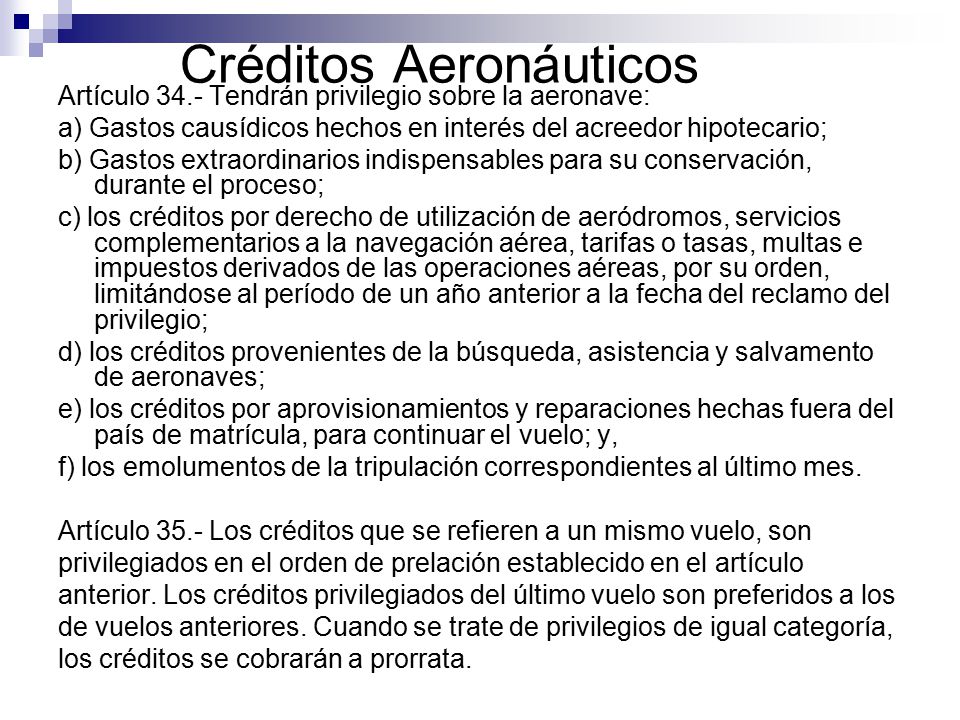 Créditos Aeronáuticos

Artículo 34.- Tendrán privilegio sobre la aeronave:

a) Gastos causídicos hechos en interés del acreedor hipotecario;

b) Gastos extraordinarios indispensables para su conservación, durante el proceso;

c) los créditos por derecho de utilización de aeródromos, servicios complementarios a la navegación aérea, tarifas o tasas, multas e impuestos derivados de las operaciones aéreas, por su orden, limitándose al período de un año anterior a la fecha del reclamo del privilegio;

d) los créditos provenientes de la búsqueda, asistencia y salvamento de aeronaves;

e) los créditos por aprovisionamientos y reparaciones hechas fuera del país de matrícula, para continuar el vuelo; y,

f) los emolumentos de la tripulación correspondientes al último mes.

Artículo 35.- Los créditos que se refieren a un mismo vuelo, son privilegiados en el orden de prelación establecido en el artículo anterior. Los créditos privilegiados del último vuelo son preferidos a los de vuelos anteriores. Cuando se trate de privilegios de igual categoría, los créditos se cobrarán a prorrata.